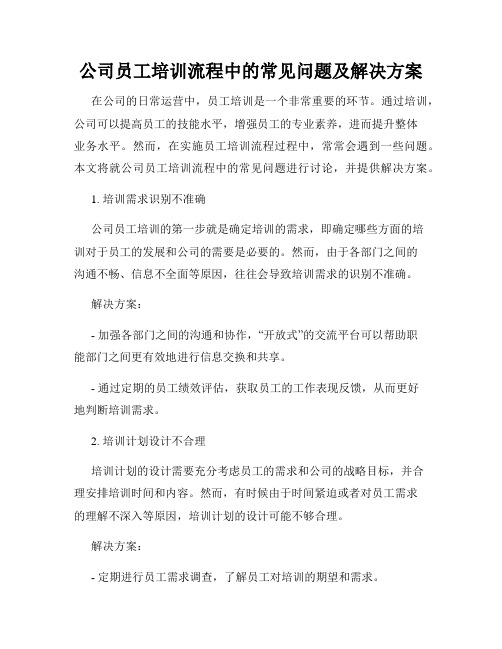 公司员工培训流程中的常见问题及解决方案

在公司的日常运营中，员工培训是一个非常重要的环节。通过培训，公司可以提高员工的技能水平，增强员工的专业素养，进而提升整体业务水平。然而，在实施员工培训流程过程中，常常会遇到一些问题。本文将就公司员工培训流程中的常见问题进行讨论，并提供解决方案。

1. 培训需求识别不准确

公司员工培训的第一步就是确定培训的需求，即确定哪些方面的培训对于员工的发展和公司的需要是必要的。然而，由于各部门之间的沟通不畅、信息不全面等原因，往往会导致培训需求的识别不准确。

解决方案：

- 加强各部门之间的沟通和协作，“开放式”的交流平台可以帮助职能部门之间更有效地进行信息交换和共享。

- 通过定期的员工绩效评估，获取员工的工作表现反馈，从而更好地判断培训需求。

2. 培训计划设计不合理

培训计划的设计需要充分考虑员工的需求和公司的战略目标，并合理安排培训时间和内容。然而，有时候由于时间紧迫或者对员工需求的理解不深入等原因，培训计划的设计可能不够合理。

解决方案：

- 定期进行员工需求调查，了解员工对培训的期望和需求。